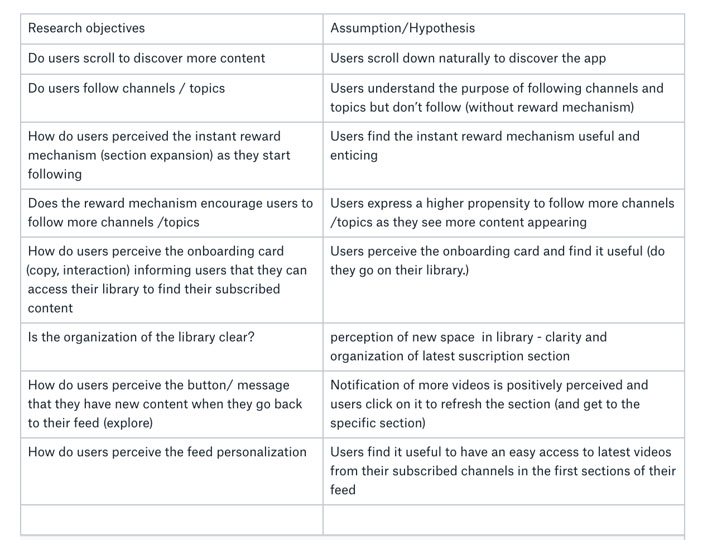 | Research objectives | Assumption/Hypothesis |
|---|---|
| Do users scroll to discover more content | Users scroll down naturally to discover the app |
| Do users follow channels / topics | Users understand the purpose of following channels and topics but don't follow (without reward mechanism) |
| How do users perceived the instant reward mechanism (section expansion) as they start following | Users find the instant reward mechanism useful and enticing |
| Does the reward mechanism encourage users to follow more channels /topics | Users express a higher propensity to follow more channels /topics as they see more content appearing |
| How do users perceive the onboarding card (copy, interaction) informing users that they can access their library to find their subscribed content | Users perceive the onboarding card and find it useful (do they go on their library.) |
| Is the organization of the library clear? | perception of new space in library - clarity and organization of latest suscription section |
| How do users perceive the button/ message that they have new content when they go back to their feed (explore) | Notification of more videos is positively perceived and users click on it to refresh the section (and get to the specific section) |
| How do users perceive the feed personalization | Users find it useful to have an easy access to latest videos from their subscribed channels in the first sections of their feed |
| | |